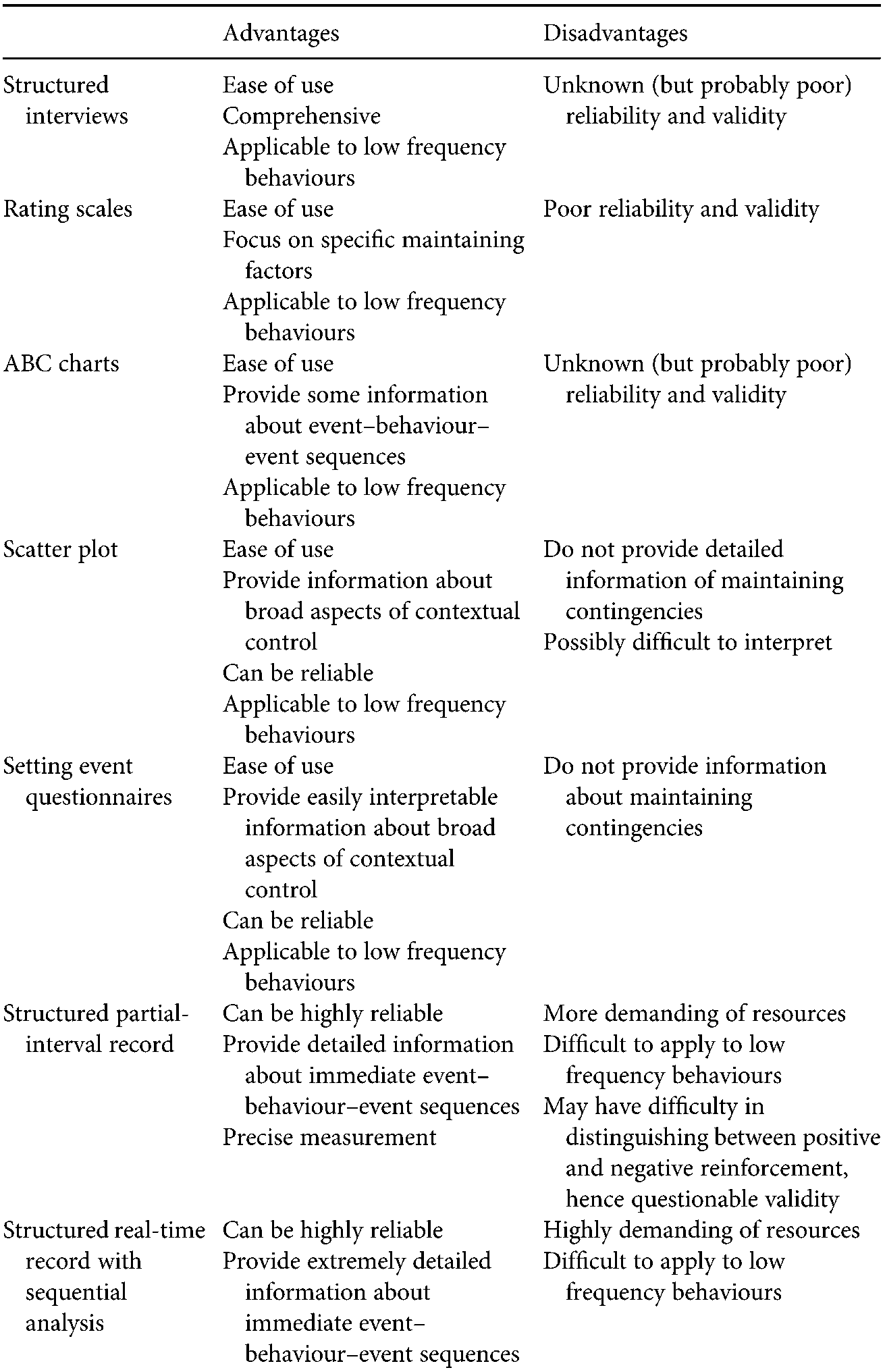 |  | Advantages | Disadvantages |
|---|---|---|
| Structured interviews | Ease of use<br>Comprehensive<br>Applicable to low frequency behaviours | Unknown (but probably poor) reliability and validity |
| Rating scales | Ease of use<br>Focus on specific maintaining factors<br>Applicable to low frequency behaviours | Poor reliability and validity |
| ABC charts | Ease of use<br>Provide some information about event–behaviour–event sequences<br>Applicable to low frequency behaviours | Unknown (but probably poor) reliability and validity |
| Scatter plot | Ease of use<br>Provide information about broad aspects of contextual control<br>Can be reliable<br>Applicable to low frequency behaviours | Do not provide detailed information of maintaining contingencies<br>Possibly difficult to interpret |
| Setting event questionnaires | Ease of use<br>Provide easily interpretable information about broad aspects of contextual control<br>Can be reliable<br>Applicable to low frequency behaviours | Do not provide information about maintaining contingencies |
| Structured partial-interval record | Can be highly reliable<br>Provide detailed information about immediate event–behaviour–event sequences<br>Precise measurement | More demanding of resources<br>Difficult to apply to low frequency behaviours<br>May have difficulty in distinguishing between positive and negative reinforcement, hence questionable validity |
| Structured real-time record with sequential analysis | Can be highly reliable<br>Provide extremely detailed information about immediate event–behaviour–event sequences | Highly demanding of resources<br>Difficult to apply to low frequency behaviours |